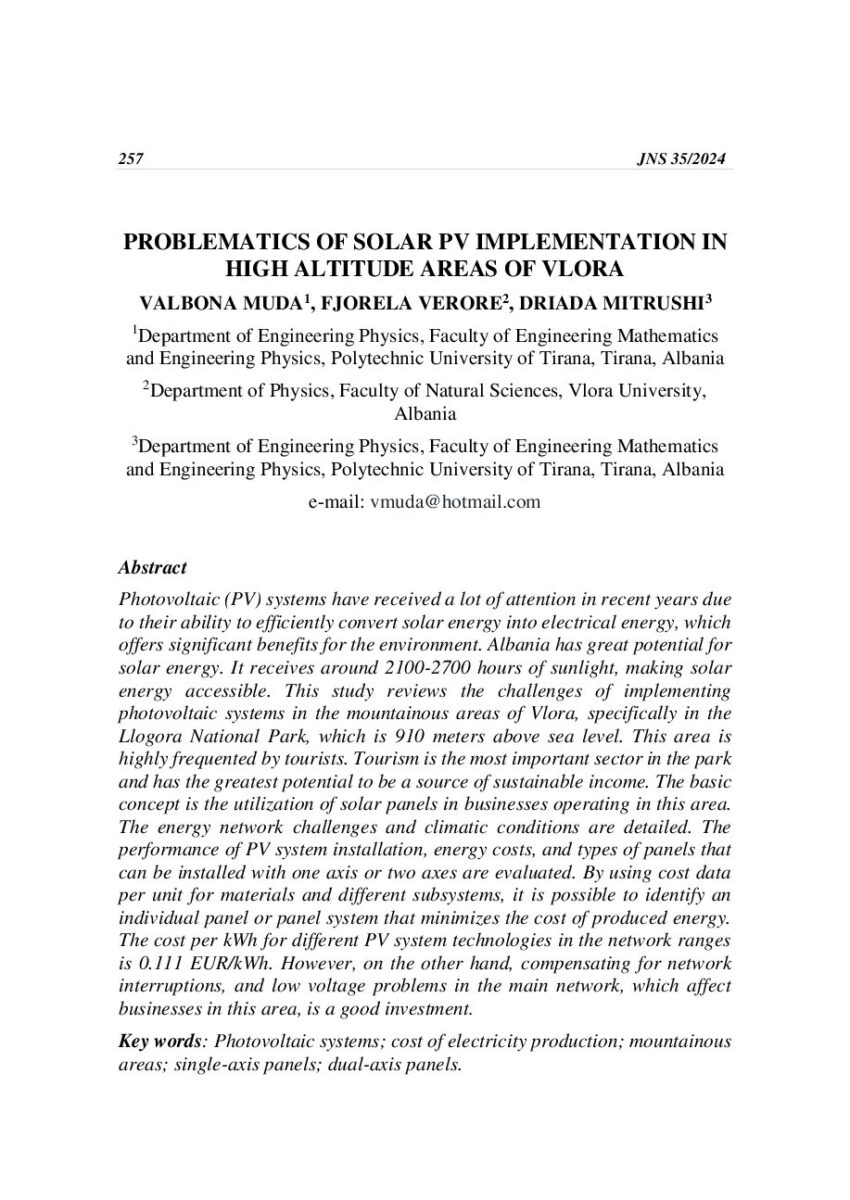 257 JNS 35/2024

PROBLEMATICS OF SOLAR PV IMPLEMENTATION IN HIGH ALTITUDE AREAS OF VLORA

VALBONA MUDA$^{1}$, FJORELA VERORE$^{2}$, DRIADA MITRUSHI$^{3}$

$^{1}$Department of Engineering Physics, Faculty of Engineering Mathematics and Engineering Physics, Polytechnic University of Tirana, Tirana, Albania

$^{2}$Department of Physics, Faculty of Natural Sciences, Vlora University, Albania

$^{3}$Department of Engineering Physics, Faculty of Engineering Mathematics and Engineering Physics, Polytechnic University of Tirana, Tirana, Albania

e-mail: vmuda@hotmail.com

Abstract

Photovoltaic (PV) systems have received a lot of attention in recent years due to their ability to efficiently convert solar energy into electrical energy, which offers significant benefits for the environment. Albania has great potential for solar energy. It receives around 2100-2700 hours of sunlight, making solar energy accessible. This study reviews the challenges of implementing photovoltaic systems in the mountainous areas of Vlora, specifically in the Llogora National Park, which is 910 meters above sea level. This area is highly frequented by tourists. Tourism is the most important sector in the park and has the greatest potential to be a source of sustainable income. The basic concept is the utilization of solar panels in businesses operating in this area. The energy network challenges and climatic conditions are detailed. The performance of PV system installation, energy costs, and types of panels that can be installed with one axis or two axes are evaluated. By using cost data per unit for materials and different subsystems, it is possible to identify an individual panel or panel system that minimizes the cost of produced energy. The cost per kWh for different PV system technologies in the network ranges is 0.111 EUR/kWh. However, on the other hand, compensating for network interruptions, and low voltage problems in the main network, which affect businesses in this area, is a good investment.

Key words: Photovoltaic systems; cost of electricity production; mountainous areas; single-axis panels; dual-axis panels.